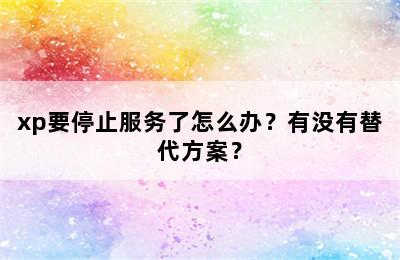 xp要停止服务了怎么办？有没有替代方案？